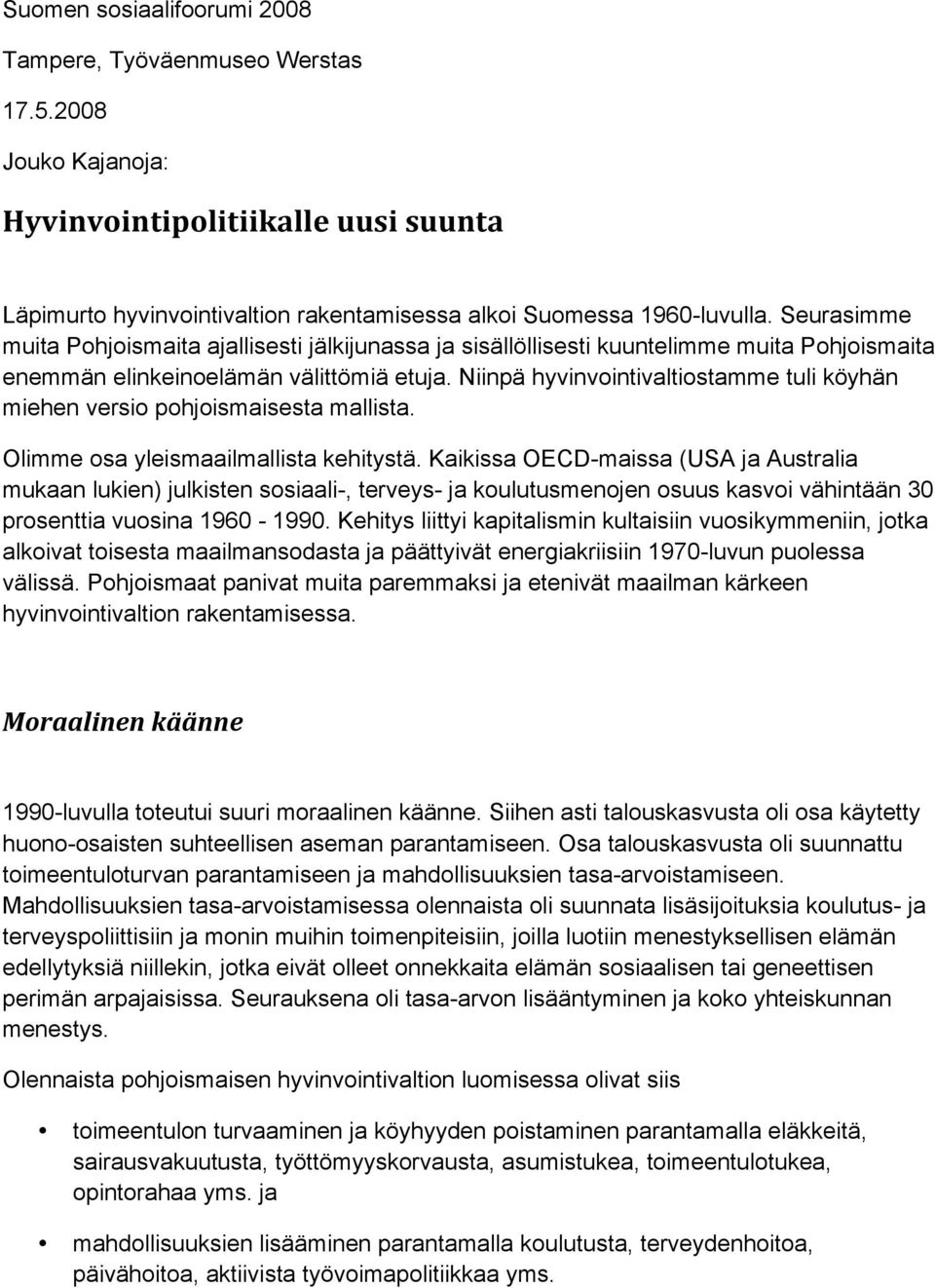 Suomen sosiaalifoorumi 2008

Tampere, Työväenmuseo Werstas

17.5.2008

Jouko Kajanoja:

Hyvinvointipolitiikalle uusi suunta

Läpimurto hyvinvointivaltion rakentamisessa alkoi Suomessa 1960-luvulla. Seurasimme muita Pohjoismaita ajallisesti jälkijunassa ja sisällöllisesti kuuntelimme muita Pohjoismaita enemmän elinkeinoelämän välittömiä etuja. Niinpä hyvinvointivaltiostamme tuli köyhän miehen versio pohjoismaisesta mallista.

Olimme osa yleismaailmallista kehitystä. Kaikissa OECD-maissa (USA ja Australia mukaan lukien) julkisten sosiaali-, terveys- ja koulutusmenojen osuus kasvoi vähintään 30 prosenttia vuosina 1960 - 1990. Kehitys liittyi kapitalismin kultaisiin vuosikymmeniin, jotka alkoivat toisesta maailmansodasta ja päättyivät energiakriisiin 1970-luvun puolessa välissä. Pohjoismaat panivat muita paremmaksi ja etenivät maailman kärkeen hyvinvointivaltion rakentamisessa.

Moraalinen käänne

1990-luvulla toteutui suuri moraalinen käänne. Siihen asti talouskasvusta oli osa käytetty huono-osaisten suhteellisen aseman parantamiseen. Osa talouskasvusta oli suunnattu toimeentuloturvan parantamiseen ja mahdollisuuksien tasa-arvoistamiseen. Mahdollisuuksien tasa-arvoistamisessa olennaista oli suunnata lisäsijoituksia koulutus- ja terveyspoliittisiin ja monin muihin toimenpiteisiin, joilla luotiin menestyksellisen elämän edellytyksiä niillekin, jotka eivät olleet onnekkaita elämän sosiaalisen tai geneettisen perimän arpajaisissa. Seurauksena oli tasa-arvon lisääntyminen ja koko yhteiskunnan menestys.

Olennaista pohjoismaisen hyvinvointivaltion luomisessa olivat siis

• toimeentulon turvaaminen ja köyhyyden poistaminen parantamalla eläkkeitä, sairausvakuutusta, työttömyyskorvausta, asumistukea, toimeentulotukea, opintorahaa yms. ja

• mahdollisuuksien lisääminen parantamalla koulutusta, terveydenhoitoa, päivähoitoa, aktiivista työvoimapolitiikkaa yms.